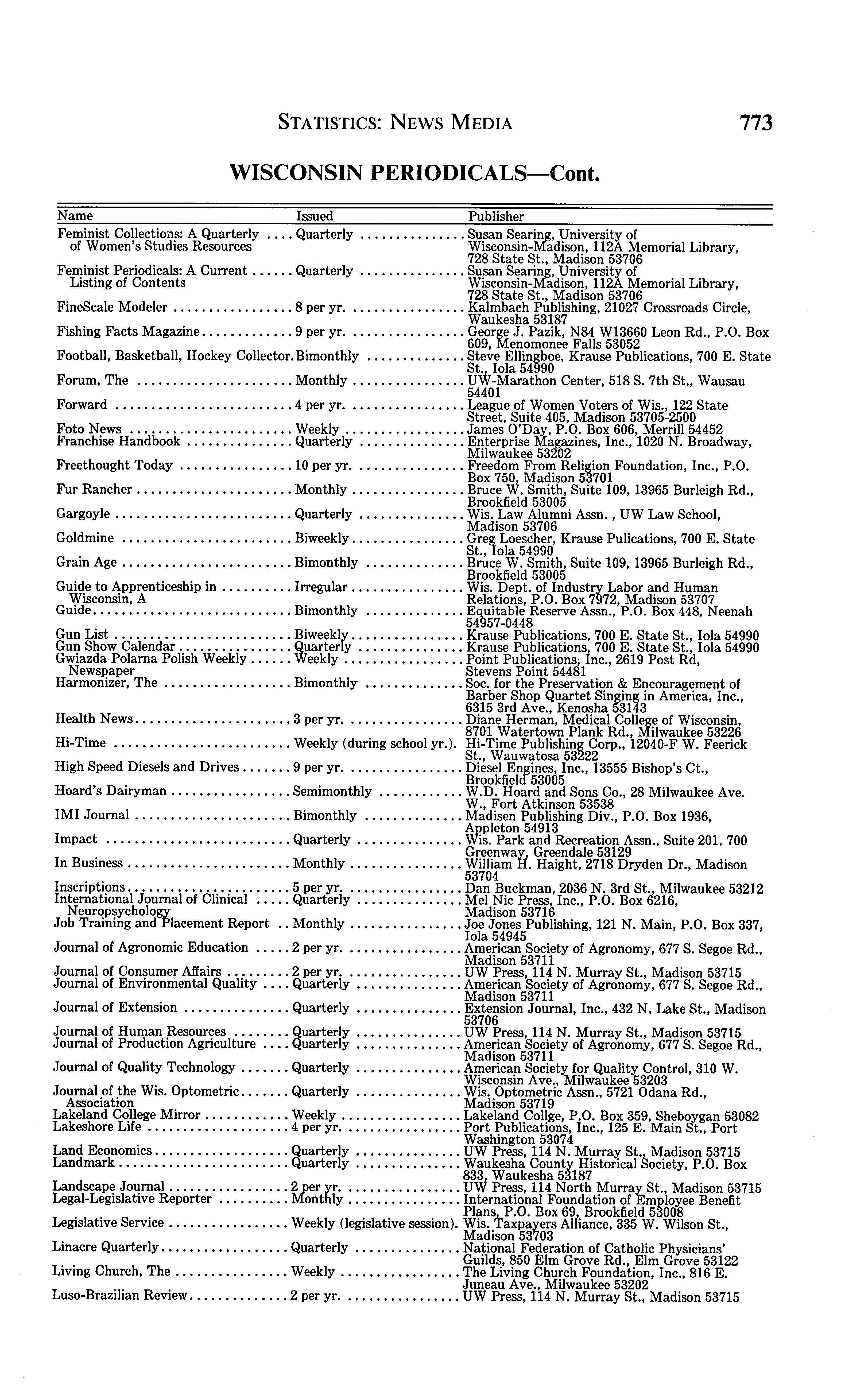 STATISTICS: NEWS MEDIA 773

WISCONSIN PERIODICALS—Cont.

| Name | Issued | Publisher |
|---|---|---|
| Feminist Collections: A Quarterly of Women's Studies Resources | Quarterly | Susan Searing, University of Wisconsin-Madison, 112A Memorial Library, 728 State St., Madison 53706 |
| Feminist Periodicals: A Current Listing of Contents | Quarterly | Susan Searing, University of Wisconsin-Madison, 112A Memorial Library, 728 State St., Madison 53706 |
| FineScale Modeler | 8 per yr. | Kalmbach Publishing, 21027 Crossroads Circle, Waukesha 53187 |
| Fishing Facts Magazine | 9 per yr. | George J. Pazik, N84 W13660 Leon Rd., P.O. Box 609, Menomonee Falls 53052 |
| Football, Basketball, Hockey Collector | Bimonthly | Steve Ellingboe, Krause Publications, 700 E. State St., Iola 54990 |
| Forum, The | Monthly | UW-Marathon Center, 518 S. 7th St., Wausau 54401 |
| Forward | 4 per yr. | League of Women Voters of Wis., 122 State Street, Suite 405, Madison 53705-2500 |
| Foto News | Weekly | James O'Day, P.O. Box 606, Merrill 54452 |
| Franchise Handbook | Quarterly | Enterprise Magazines, Inc., 1020 N. Broadway, Milwaukee 53202 |
| Freethought Today | 10 per yr. | Freedom From Religion Foundation, Inc., P.O. Box 750, Madison 53701 |
| Fur Rancher | Monthly | Bruce W. Smith, Suite 109, 13965 Burleigh Rd., Brookfield 53005 |
| Gargoyle | Quarterly | Wis. Law Alumni Assn. , UW Law School, Madison 53706 |
| Goldmine | Biweekly | Greg Loescher, Krause Pulications, 700 E. State St., Iola 54990 |
| Grain Age | Bimonthly | Bruce W. Smith, Suite 109, 13965 Burleigh Rd., Brookfield 53005 |
| Guide to Apprenticeship in Wisconsin, A | Irregular | Wis. Dept. of Industry Labor and Human Relations, P.O. Box 7972, Madison 53707 |
| Guide | Bimonthly | Equitable Reserve Assn., P.O. Box 448, Neenah 54957-0448 |
| Gun List | Biweekly | Krause Publications, 700 E. State St., Iola 54990 |
| Gun Show Calendar | Quarterly | Krause Publications, 700 E. State St., Iola 54990 |
| Gwiazda Polarna Polish Weekly Newspaper | Weekly | Point Publications, Inc., 2619 Post Rd, Stevens Point 54481 |
| Harmonizer, The | Bimonthly | Soc. for the Preservation & Encouragement of Barber Shop Quartet Singing in America, Inc., 6315 3rd Ave., Kenosha 53143 |
| Health News | 3 per yr. | Diane Herman, Medical College of Wisconsin, 8701 Watertown Plank Rd., Milwaukee 53226 |
| Hi-Time | Weekly (during school yr.). | Hi-Time Publishing Corp., 12040-F W. Feerick St., Wauwatosa 53222 |
| High Speed Diesels and Drives | 9 per yr. | Diesel Engines, Inc., 13555 Bishop's Ct., Brookfield 53005 |
| Hoard's Dairyman | Semimonthly | W.D. Hoard and Sons Co., 28 Milwaukee Ave. W., Fort Atkinson 53538 |
| IMI Journal | Bimonthly | Madisen Publishing Div., P.O. Box 1936, Appleton 54913 |
| Impact | Quarterly | Wis. Park and Recreation Assn., Suite 201, 700 Greenway, Greendale 53129 |
| In Business | Monthly | William H. Haight, 2718 Dryden Dr., Madison 53704 |
| Inscriptions | 5 per yr. | Dan Buckman, 2036 N. 3rd St., Milwaukee 53212 |
| International Journal of Clinical Neuropsychology | Quarterly | Mel Nic Press, Inc., P.O. Box 6216, Madison 53716 |
| Job Training and Placement Report | Monthly | Joe Jones Publishing, 121 N. Main, P.O. Box 337, Iola 54945 |
| Journal of Agronomic Education | 2 per yr. | American Society of Agronomy, 677 S. Segoe Rd., Madison 53711 |
| Journal of Consumer Affairs | 2 per yr. | UW Press, 114 N. Murray St., Madison 53715 |
| Journal of Environmental Quality | Quarterly | American Society of Agronomy, 677 S. Segoe Rd., Madison 53711 |
| Journal of Extension | Quarterly | Extension Journal, Inc., 432 N. Lake St., Madison 53706 |
| Journal of Human Resources | Quarterly | UW Press, 114 N. Murray St., Madison 53715 |
| Journal of Production Agriculture | Quarterly | American Society of Agronomy, 677 S. Segoe Rd., Madison 53711 |
| Journal of Quality Technology | Quarterly | American Society for Quality Control, 310 W. Wisconsin Ave., Milwaukee 53203 |
| Journal of the Wis. Optometric Association | Quarterly | Wis. Optometric Assn., 5721 Odana Rd., Madison 53719 |
| Lakeland College Mirror | Weekly | Lakeland Collge, P.O. Box 359, Sheboygan 53082 |
| Lakeshore Life | 4 per yr. | Port Publications, Inc., 125 E. Main St., Port Washington 53074 |
| Land Economics | Quarterly | UW Press, 114 N. Murray St., Madison 53715 |
| Landmark | Quarterly | Waukesha County Historical Society, P.O. Box 833, Waukesha 53187 |
| Landscape Journal | 2 per yr. | UW Press, 114 North Murray St., Madison 53715 |
| Legal-Legislative Reporter | Monthly | International Foundation of Employee Benefit Plans, P.O. Box 69, Brookfield 53008 |
| Legislative Service | Weekly (legislative session). | Wis. Taxpayers Alliance, 335 W. Wilson St., Madison 53703 |
| Linacre Quarterly | Quarterly | National Federation of Catholic Physicians' Guilds, 850 Elm Grove Rd., Elm Grove 53122 |
| Living Church, The | Weekly | The Living Church Foundation, Inc., 816 E. Juneau Ave., Milwaukee 53202 |
| Luso-Brazilian Review | 2 per yr. | UW Press, 114 N. Murray St., Madison 53715 |